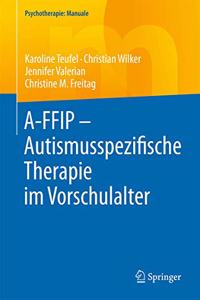 Psychotherapie: Manuale

Karoline Teufel · Christian Wilker
Jennifer Valerian
Christine M. Freitag

A-FFIP – Autismusspezifische Therapie im Vorschulalter

Springer